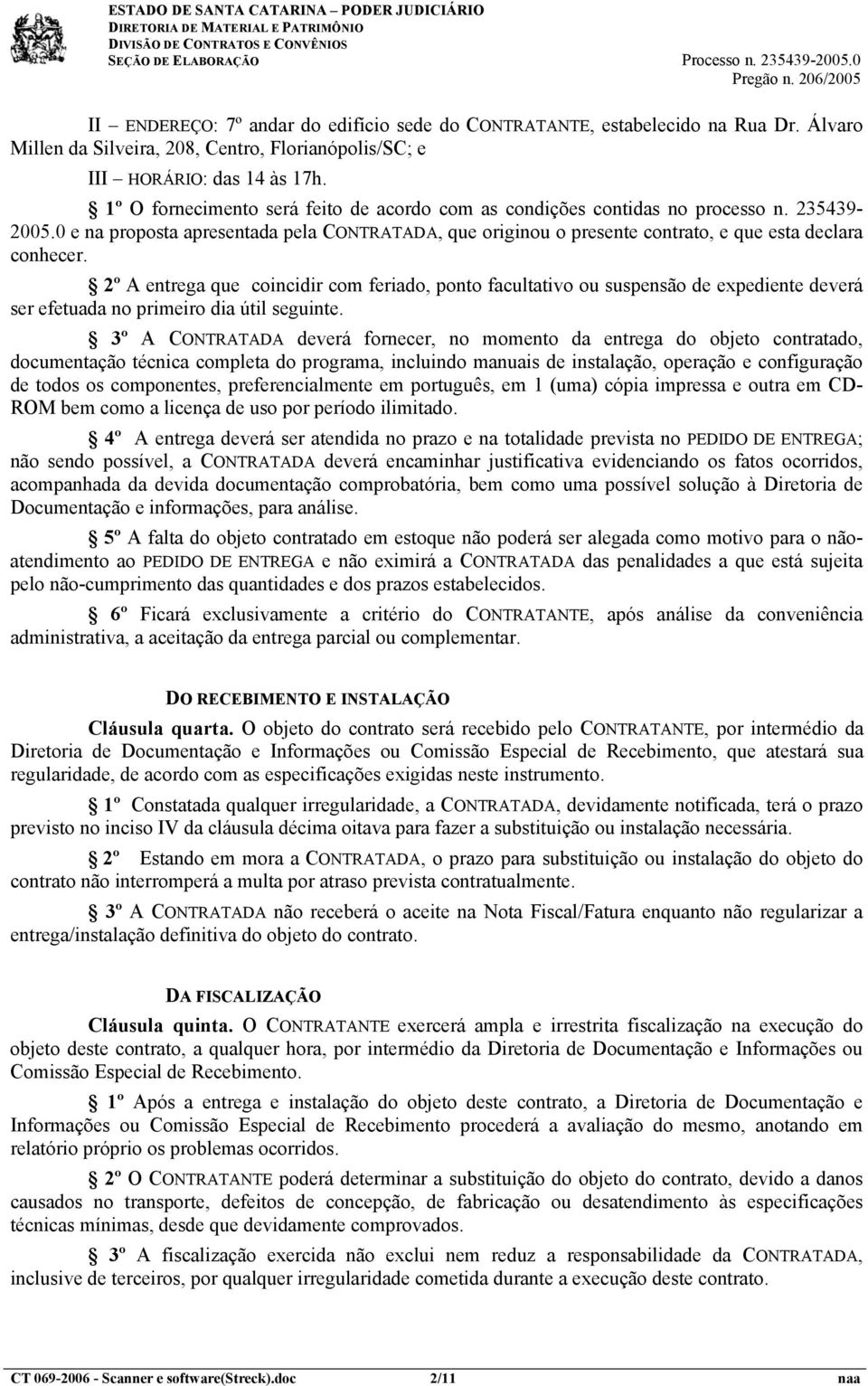 ESTADO DE SANTA CATARINA – PODER JUDICIÁRIO
DIRETORIA DE MATERIAL E PATRIMÔNIO
DIVISÃO DE CONTRATOS E CONVÊNIOS
SEÇÃO DE ELABORAÇÃO

Processo n. 235439-2005.0
Pregão n. 206/2005

II – ENDEREÇO: 7º andar do edifício sede do CONTRATANTE, estabelecido na Rua Dr. Álvaro Millen da Silveira, 208, Centro, Florianópolis/SC; e

III – HORÁRIO: das 14 às 17h.

§ 1º O fornecimento será feito de acordo com as condições contidas no processo n. 235439-2005.0 e na proposta apresentada pela CONTRATADA, que originou o presente contrato, e que esta declara conhecer.

§ 2º A entrega que coincidir com feriado, ponto facultativo ou suspensão de expediente deverá ser efetuada no primeiro dia útil seguinte.

§ 3º A CONTRATADA deverá fornecer, no momento da entrega do objeto contratado, documentação técnica completa do programa, incluindo manuais de instalação, operação e configuração de todos os componentes, preferencialmente em português, em 1 (uma) cópia impressa e outra em CD-ROM bem como a licença de uso por período ilimitado.

§ 4º A entrega deverá ser atendida no prazo e na totalidade prevista no PEDIDO DE ENTREGA; não sendo possível, a CONTRATADA deverá encaminhar justificativa evidenciando os fatos ocorridos, acompanhada da devida documentação comprobatória, bem como uma possível solução à Diretoria de Documentação e informações, para análise.

§ 5º A falta do objeto contratado em estoque não poderá ser alegada como motivo para o não-atendimento ao PEDIDO DE ENTREGA e não eximirá a CONTRATADA das penalidades a que está sujeita pelo não-cumprimento das quantidades e dos prazos estabelecidos.

§ 6º Ficará exclusivamente a critério do CONTRATANTE, após análise da conveniência administrativa, a aceitação da entrega parcial ou complementar.

DO RECEBIMENTO E INSTALAÇÃO

Cláusula quarta. O objeto do contrato será recebido pelo CONTRATANTE, por intermédio da Diretoria de Documentação e Informações ou Comissão Especial de Recebimento, que atestará sua regularidade, de acordo com as especificações exigidas neste instrumento.

§ 1º Constatada qualquer irregularidade, a CONTRATADA, devidamente notificada, terá o prazo previsto no inciso IV da cláusula décima oitava para fazer a substituição ou instalação necessária.

§ 2º Estando em mora a CONTRATADA, o prazo para substituição ou instalação do objeto do contrato não interromperá a multa por atraso prevista contratualmente.

§ 3º A CONTRATADA não receberá o aceite na Nota Fiscal/Fatura enquanto não regularizar a entrega/instalação definitiva do objeto do contrato.

DA FISCALIZAÇÃO

Cláusula quinta. O CONTRATANTE exercerá ampla e irrestrita fiscalização na execução do objeto deste contrato, a qualquer hora, por intermédio da Diretoria de Documentação e Informações ou Comissão Especial de Recebimento.

§ 1º Após a entrega e instalação do objeto deste contrato, a Diretoria de Documentação e Informações ou Comissão Especial de Recebimento procederá a avaliação do mesmo, anotando em relatório próprio os problemas ocorridos.

§ 2º O CONTRATANTE poderá determinar a substituição do objeto do contrato, devido a danos causados no transporte, defeitos de concepção, de fabricação ou desatendimento às especificações técnicas mínimas, desde que devidamente comprovados.

§ 3º A fiscalização exercida não exclui nem reduz a responsabilidade da CONTRATADA, inclusive de terceiros, por qualquer irregularidade cometida durante a execução deste contrato.

CT 069-2006 - Scanner e software(Streck).doc 2/11 naa